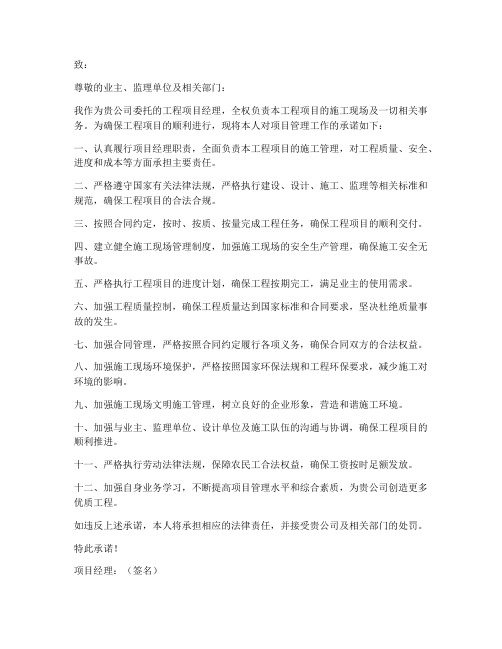 致：

尊敬的业主、监理单位及相关部门：

我作为贵公司委托的工程项目经理，全权负责本工程项目的施工现场及一切相关事务。为确保工程项目的顺利进行，现将本人对项目管理工作的承诺如下：

一、认真履行项目经理职责，全面负责本工程项目的施工管理，对工程质量、安全、进度和成本等方面承担主要责任。

二、严格遵守国家有关法律法规，严格执行建设、设计、施工、监理等相关标准和规范，确保工程项目的合法合规。

三、按照合同约定，按时、按质、按量完成工程任务，确保工程项目的顺利交付。

四、建立健全施工现场管理制度，加强施工现场的安全生产管理，确保施工安全无事故。

五、严格执行工程项目的进度计划，确保工程按期完工，满足业主的使用需求。

六、加强工程质量控制，确保工程质量达到国家标准和合同要求，坚决杜绝质量事故的发生。

七、加强合同管理，严格按照合同约定履行各项义务，确保合同双方的合法权益。

八、加强施工现场环境保护，严格按照国家环保法规和工程环保要求，减少施工对环境的影响。

九、加强施工现场文明施工管理，树立良好的企业形象，营造和谐施工环境。

十、加强与业主、监理单位、设计单位及施工队伍的沟通与协调，确保工程项目的顺利推进。

十一、严格执行劳动法律法规，保障农民工合法权益，确保工资按时足额发放。

十二、加强自身业务学习，不断提高项目管理水平和综合素质，为贵公司创造更多优质工程。

如违反上述承诺，本人将承担相应的法律责任，并接受贵公司及相关部门的处罚。

特此承诺！

项目经理：（签名）